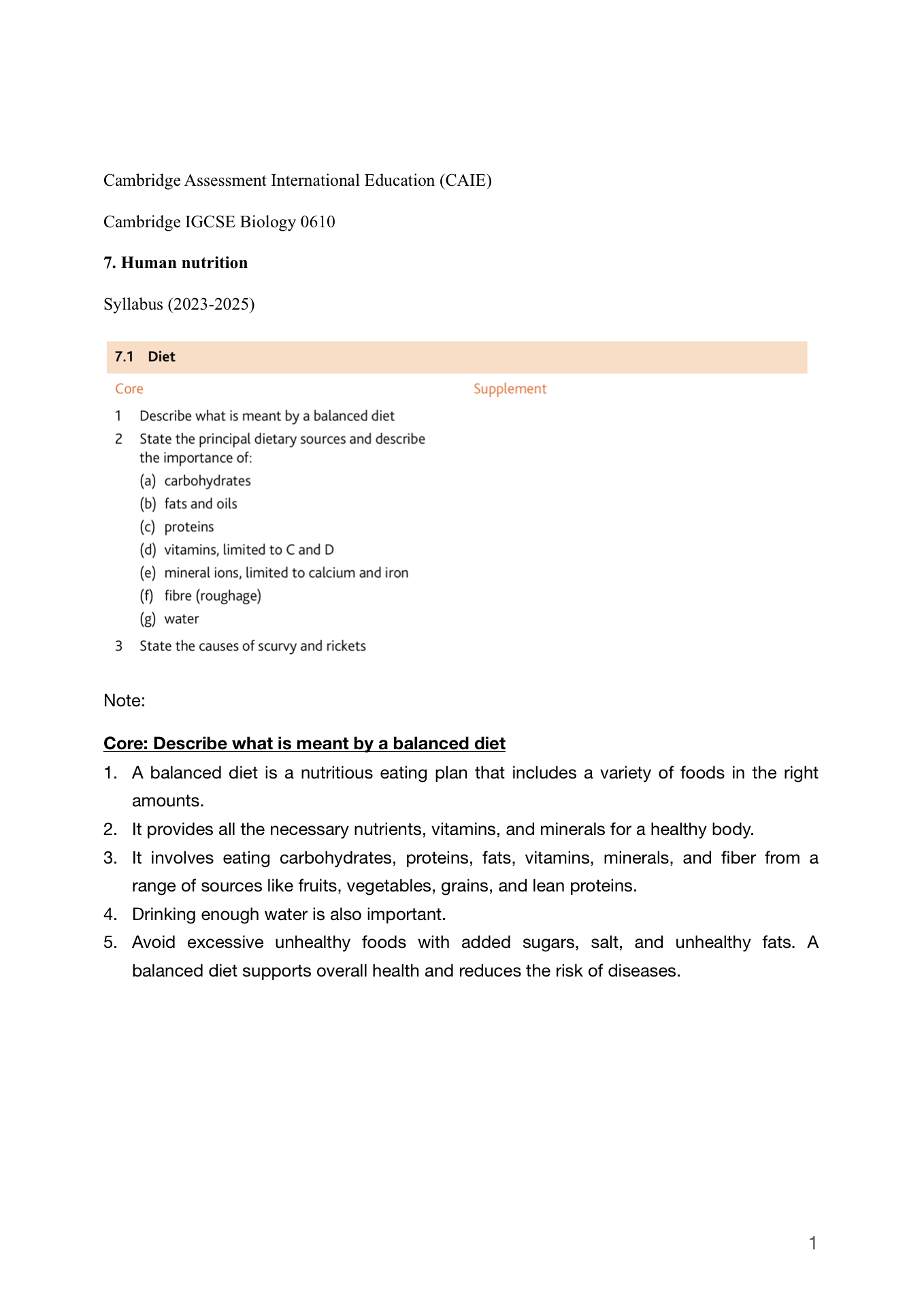 Cambridge Assessment International Education (CAIE)

Cambridge IGCSE Biology 0610

7. Human nutrition

Syllabus (2023-2025)

7.1 Diet

Core

1 Describe what is meant by a balanced diet
2 State the principal dietary sources and describe the importance of:
(a) carbohydrates
(b) fats and oils
(c) proteins
(d) vitamins, limited to C and D
(e) mineral ions, limited to calcium and iron
(f) fibre (roughage)
(g) water
3 State the causes of scurvy and rickets

Supplement

Note:

Core: Describe what is meant by a balanced diet

1. A balanced diet is a nutritious eating plan that includes a variety of foods in the right amounts.
2. It provides all the necessary nutrients, vitamins, and minerals for a healthy body.
3. It involves eating carbohydrates, proteins, fats, vitamins, minerals, and fiber from a range of sources like fruits, vegetables, grains, and lean proteins.
4. Drinking enough water is also important.
5. Avoid excessive unhealthy foods with added sugars, salt, and unhealthy fats. A balanced diet supports overall health and reduces the risk of diseases.

1